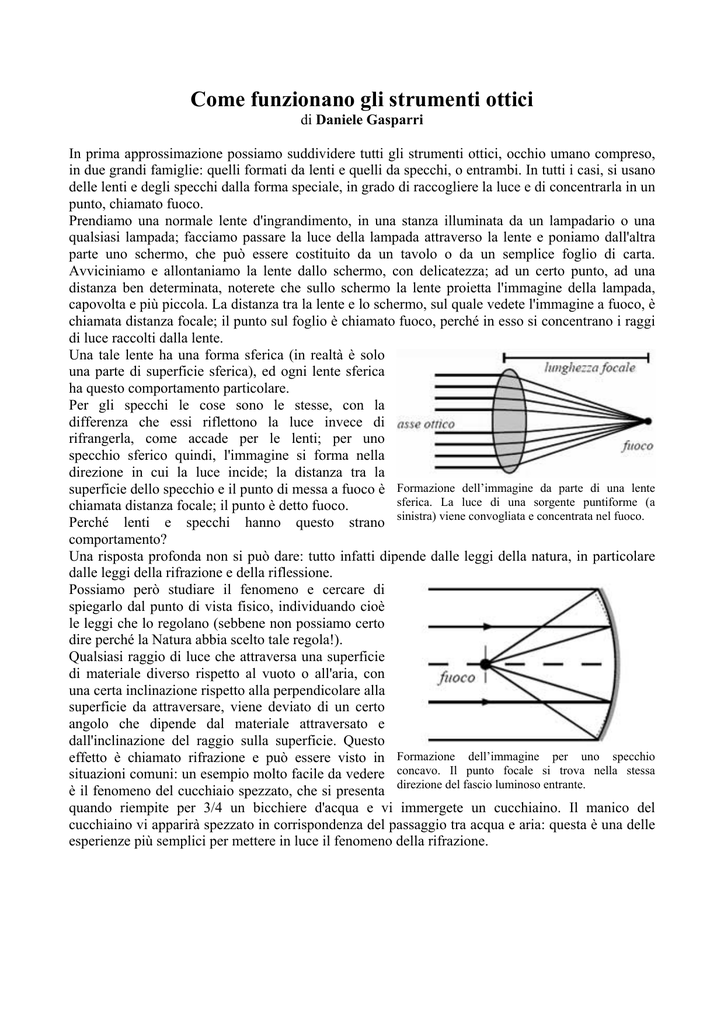 Come funzionano gli strumenti ottici
di Daniele Gasparri

In prima approssimazione possiamo suddividere tutti gli strumenti ottici, occhio umano compreso, in due grandi famiglie: quelli formati da lenti e quelli da specchi, o entrambi. In tutti i casi, si usano delle lenti e degli specchi dalla forma speciale, in grado di raccogliere la luce e di concentrarla in un punto, chiamato fuoco.
Prendiamo una normale lente d'ingrandimento, in una stanza illuminata da un lampadario o una qualsiasi lampada; facciamo passare la luce della lampada attraverso la lente e poniamo dall'altra parte uno schermo, che può essere costituito da un tavolo o da un semplice foglio di carta. Avviciniamo e allontaniamo la lente dallo schermo, con delicatezza; ad un certo punto, ad una distanza ben determinata, noterete che sullo schermo la lente proietta l'immagine della lampada, capovolta e più piccola. La distanza tra la lente e lo schermo, sul quale vedete l'immagine a fuoco, è chiamata distanza focale; il punto sul foglio è chiamato fuoco, perché in esso si concentrano i raggi di luce raccolti dalla lente.
Una tale lente ha una forma sferica (in realtà è solo una parte di superficie sferica), ed ogni lente sferica ha questo comportamento particolare.
Per gli specchi le cose sono le stesse, con la differenza che essi riflettono la luce invece di rifrangerla, come accade per le lenti; per uno specchio sferico quindi, l'immagine si forma nella direzione in cui la luce incide; la distanza tra la superficie dello specchio e il punto di messa a fuoco è chiamata distanza focale; il punto è detto fuoco.
Perché lenti e specchi hanno questo strano comportamento?

lunghezza focale
asse ottico
fuoco

Formazione dell'immagine da parte di una lente sferica. La luce di una sorgente puntiforme (a sinistra) viene convogliata e concentrata nel fuoco.

Una risposta profonda non si può dare: tutto infatti dipende dalle leggi della natura, in particolare dalle leggi della rifrazione e della riflessione.
Possiamo però studiare il fenomeno e cercare di spiegarlo dal punto di vista fisico, individuando cioè le leggi che lo regolano (sebbene non possiamo certo dire perché la Natura abbia scelto tale regola!).
Qualsiasi raggio di luce che attraversa una superficie di materiale diverso rispetto al vuoto o all'aria, con una certa inclinazione rispetto alla perpendicolare alla superficie da attraversare, viene deviato di un certo angolo che dipende dal materiale attraversato e dall'inclinazione del raggio sulla superficie. Questo effetto è chiamato rifrazione e può essere visto in situazioni comuni: un esempio molto facile da vedere è il fenomeno del cucchiaio spezzato, che si presenta quando riempite per 3/4 un bicchiere d'acqua e vi immergete un cucchiaino. Il manico del cucchiaino vi apparirà spezzato in corrispondenza del passaggio tra acqua e aria: questa è una delle esperienze più semplici per mettere in luce il fenomeno della rifrazione.

fuoco

Formazione dell'immagine per uno specchio concavo. Il punto focale si trova nella stessa direzione del fascio luminoso entrante.